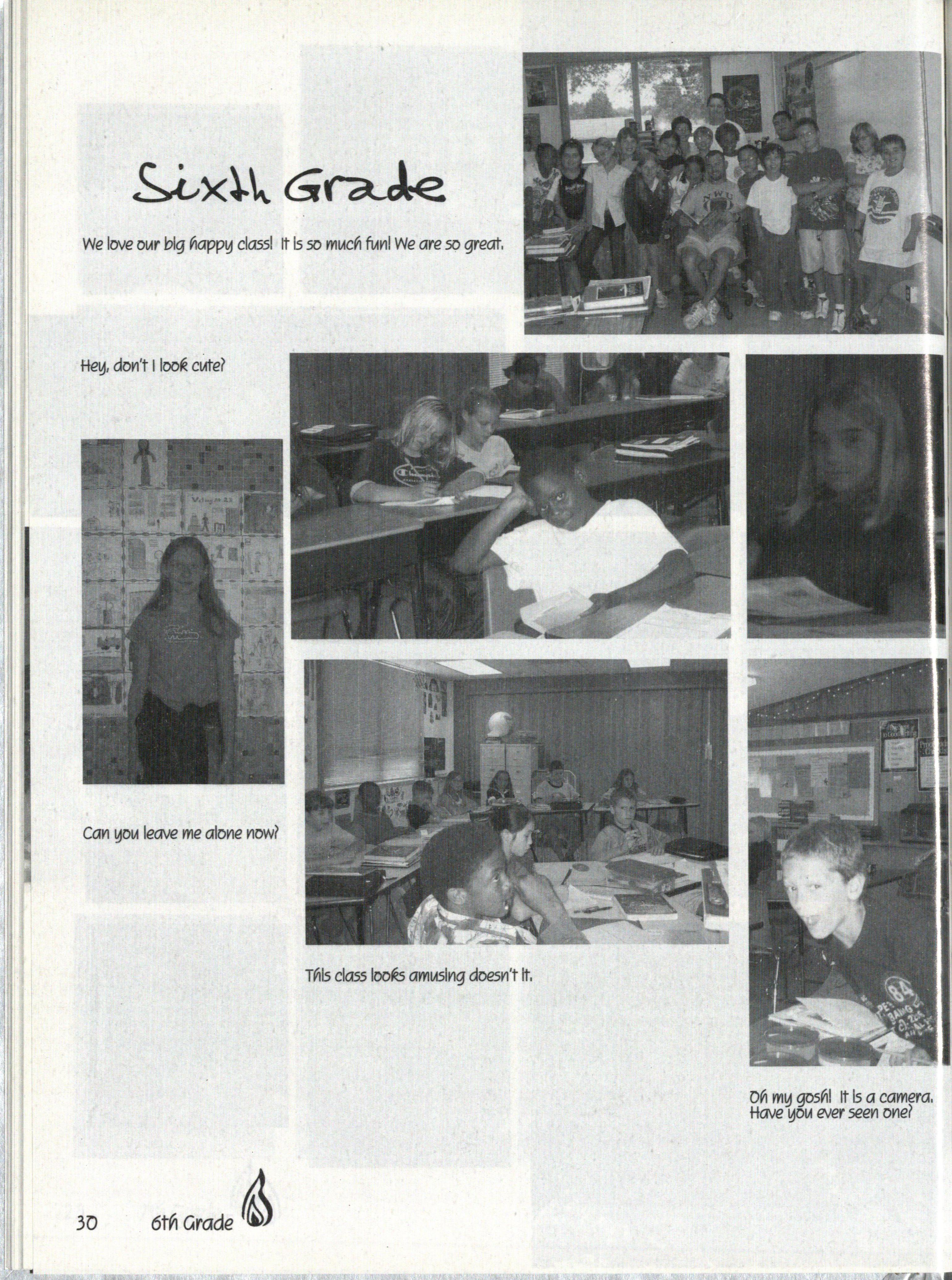 Sixth Grade

We love our big happy class! It is so much fun! We are so great.

Hey, don't I look cute?

Can you leave me alone now?

This class looks amusing doesn't it.

Oh my gosh! It is a camera. Have you ever seen one?

30 6th Grade